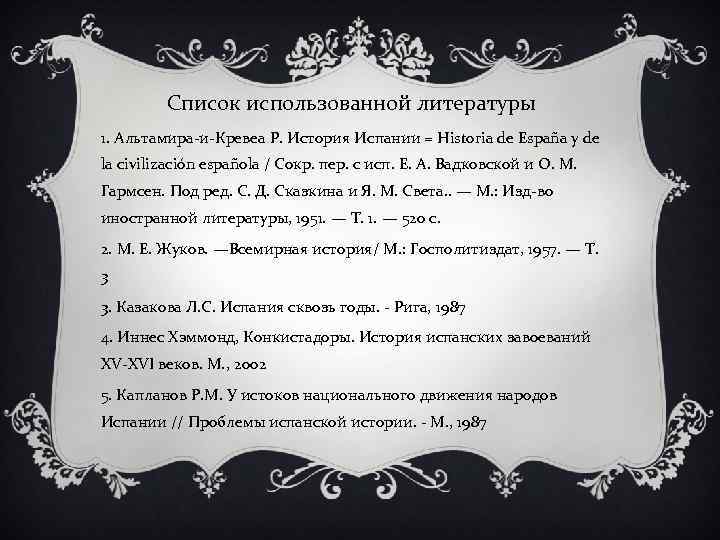 Список использованной литературы

1. Альтамира-и-Кревеа Р. История Испании = Historia de España y de la civilización española / Сокр. пер. с исп. Е. А. Вадковской и О. М. Гармсен. Под ред. С. Д. Сказкина и Я. М. Света.. — М.: Изд-во иностранной литературы, 1951. — Т. 1. — 520 с.

2. М. Е. Жуков. —Всемирная история/ М.: Госполитиздат, 1957. — Т. 3

3. Казакова Л.С. Испания сквозь годы. - Рига, 1987

4. Иннес Хэммонд, Конкистадоры. История испанских завоеваний XV-XVI веков. М., 2002

5. Капланов Р.М. У истоков национального движения народов Испании // Проблемы испанской истории. - М., 1987